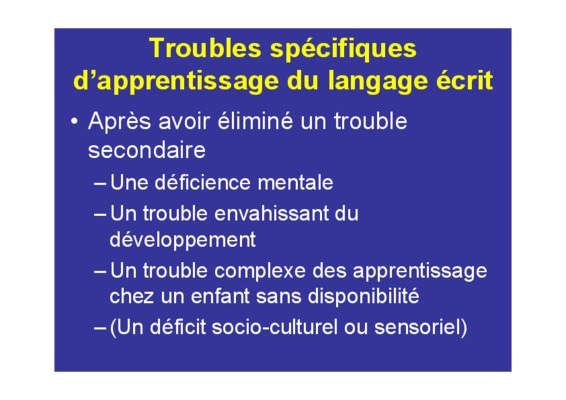 Troubles spécifiques d'apprentissage du langage écrit

• Après avoir éliminé un trouble secondaire

- Une déficience mentale
- Un trouble envahissant du développement
- Un trouble complexe des apprentissage chez un enfant sans disponibilité
- (Un déficit socio-culturel ou sensoriel)